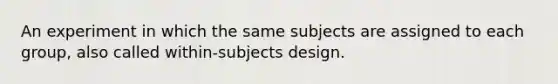 An experiment in which the same subjects are assigned to each group, also called within-subjects design.